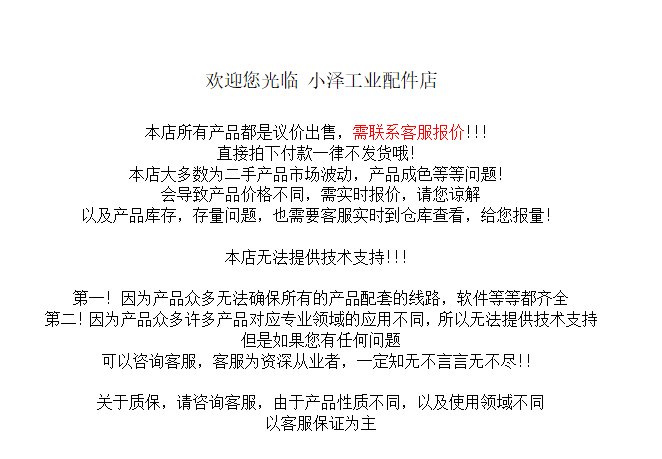 欢迎您光临 小泽工业配件店

本店所有产品都是议价出售，需联系客服报价!!!
直接拍下付款一律不发货哦!
本店大多数为二手产品市场波动，产品成色等等问题!
会导致产品价格不同，需实时报价，请您谅解
以及产品库存，存量问题，也需要客服实时到仓库查看，给您报量!

本店无法提供技术支持!!!

第一! 因为产品众多无法确保所有的产品配套的线路，软件等等都齐全
第二! 因为产品众多许多产品对应专业领域的应用不同，所以无法提供技术支持
但是如果您有任何问题
可以咨询客服，客服为资深从业者，一定知无不言言无不尽!!

关于质保，请咨询客服，由于产品性质不同，以及使用领域不同
以客服保证为主